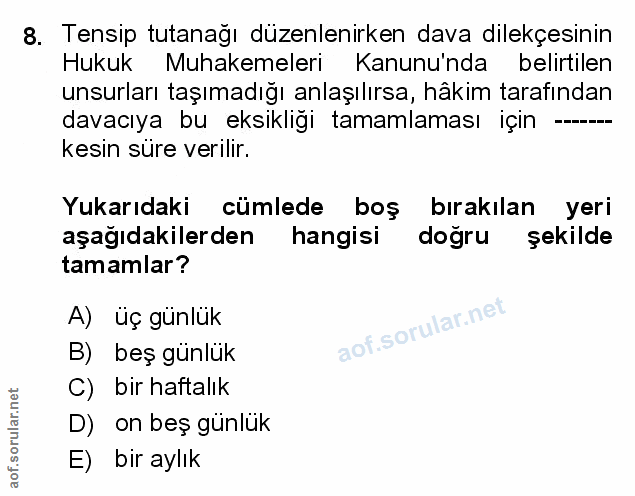 8. Tensip tutanağı düzenlenirken dava dilekçesinin Hukuk Muhakemeleri Kanunu'nda belirtilen unsurları taşımadığı anlaşılırsa, hâkim tarafından davacıya bu eksikliği tamamlaması için ------- kesin süre verilir.

Yukarıdaki cümlede boş bırakılan yeri aşağıdakilerden hangisi doğru şekilde tamamlar?

A) üç günlük
B) beş günlük
C) bir haftalık
D) on beş günlük
E) bir aylık

aof.sorular.net

aof.sorular.net